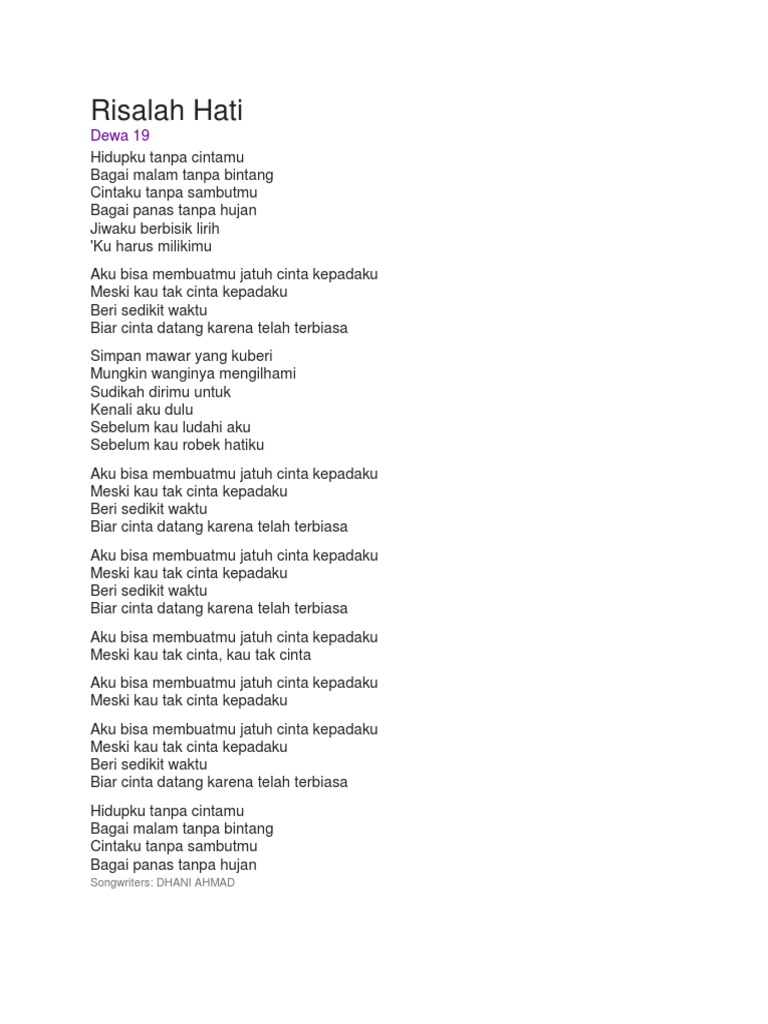 Risalah Hati
Dewa 19

Hidupku tanpa cintamu
Bagai malam tanpa bintang
Cintaku tanpa sambutmu
Bagai panas tanpa hujan
Jiwaku berbisik lirih
'Ku harus milikimu

Aku bisa membuatmu jatuh cinta kepadaku
Meski kau tak cinta kepadaku
Beri sedikit waktu
Biar cinta datang karena telah terbiasa

Simpan mawar yang kuberi
Mungkin wanginya mengilhami
Sudikah dirimu untuk
Kenali aku dulu
Sebelum kau ludahi aku
Sebelum kau robek hatiku

Aku bisa membuatmu jatuh cinta kepadaku
Meski kau tak cinta kepadaku
Beri sedikit waktu
Biar cinta datang karena telah terbiasa

Aku bisa membuatmu jatuh cinta kepadaku
Meski kau tak cinta kepadaku
Beri sedikit waktu
Biar cinta datang karena telah terbiasa

Aku bisa membuatmu jatuh cinta kepadaku
Meski kau tak cinta, kau tak cinta

Aku bisa membuatmu jatuh cinta kepadaku
Meski kau tak cinta kepadaku

Aku bisa membuatmu jatuh cinta kepadaku
Meski kau tak cinta kepadaku
Beri sedikit waktu
Biar cinta datang karena telah terbiasa

Hidupku tanpa cintamu
Bagai malam tanpa bintang
Cintaku tanpa sambutmu
Bagai panas tanpa hujan
Songwriters: DHANI AHMAD